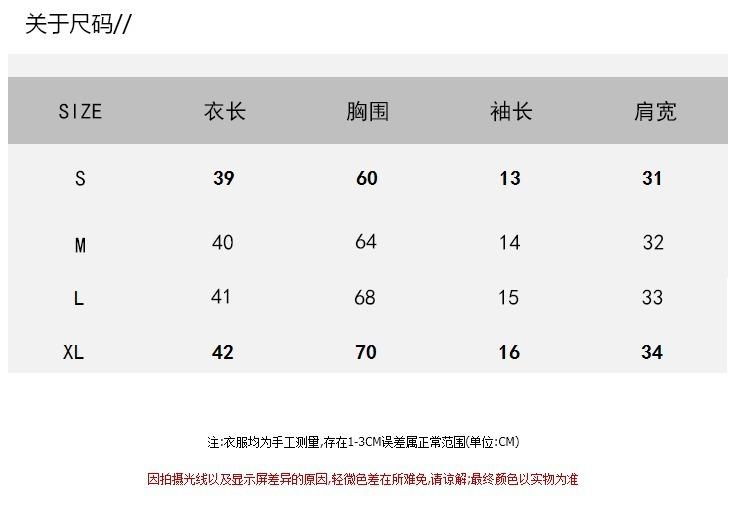 关于尺码//

| SIZE | 衣长 | 胸围 | 袖长 | 肩宽 |
|---|---|---|---|---|
| S | 39 | 60 | 13 | 31 |
| M | 40 | 64 | 14 | 32 |
| L | 41 | 68 | 15 | 33 |
| XL | 42 | 70 | 16 | 34 |

注:衣服均为手工测量,存在1-3CM误差属正常范围(单位:CM)

因拍摄光线以及显示屏差异的原因,轻微色差在所难免,请谅解;最终颜色以实物为准